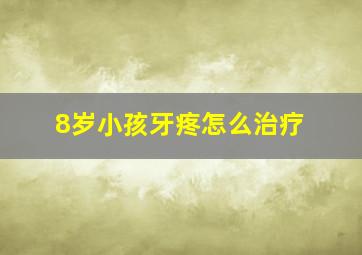 8岁小孩牙疼怎么治疗